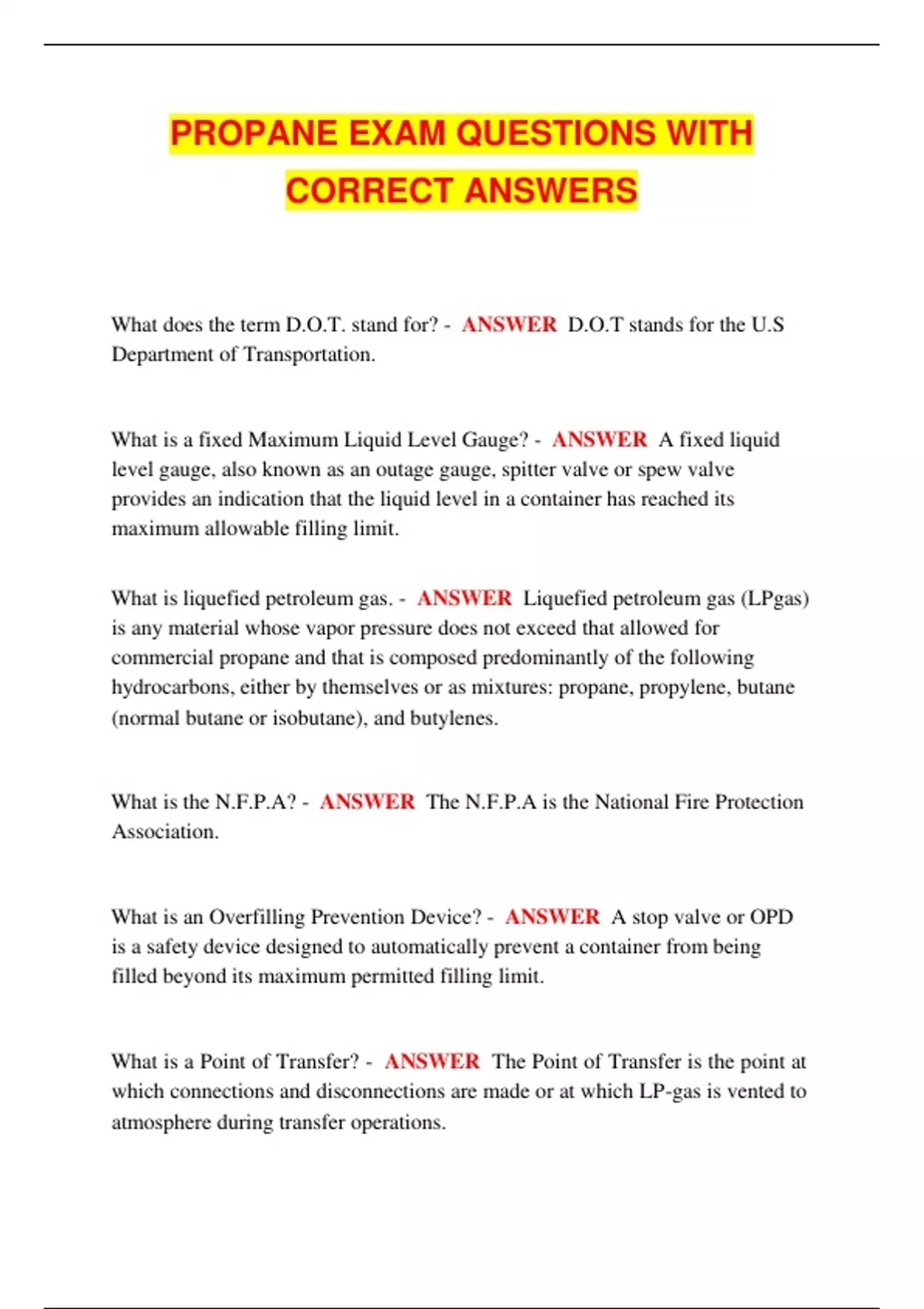 PROPANE EXAM QUESTIONS WITH CORRECT ANSWERS

What does the term D.O.T. stand for? - ANSWER D.O.T stands for the U.S Department of Transportation.

What is a fixed Maximum Liquid Level Gauge? - ANSWER A fixed liquid level gauge, also known as an outage gauge, spitter valve or spew valve provides an indication that the liquid level in a container has reached its maximum allowable filling limit.

What is liquefied petroleum gas. - ANSWER Liquefied petroleum gas (LPgas) is any material whose vapor pressure does not exceed that allowed for commercial propane and that is composed predominantly of the following hydrocarbons, either by themselves or as mixtures: propane, propylene, butane (normal butane or isobutane), and butylenes.

What is the N.F.P.A? - ANSWER The N.F.P.A is the National Fire Protection Association.

What is an Overfilling Prevention Device? - ANSWER A stop valve or OPD is a safety device designed to automatically prevent a container from being filled beyond its maximum permitted filling limit.

What is a Point of Transfer? - ANSWER The Point of Transfer is the point at which connections and disconnections are made or at which LP-gas is vented to atmosphere during transfer operations.